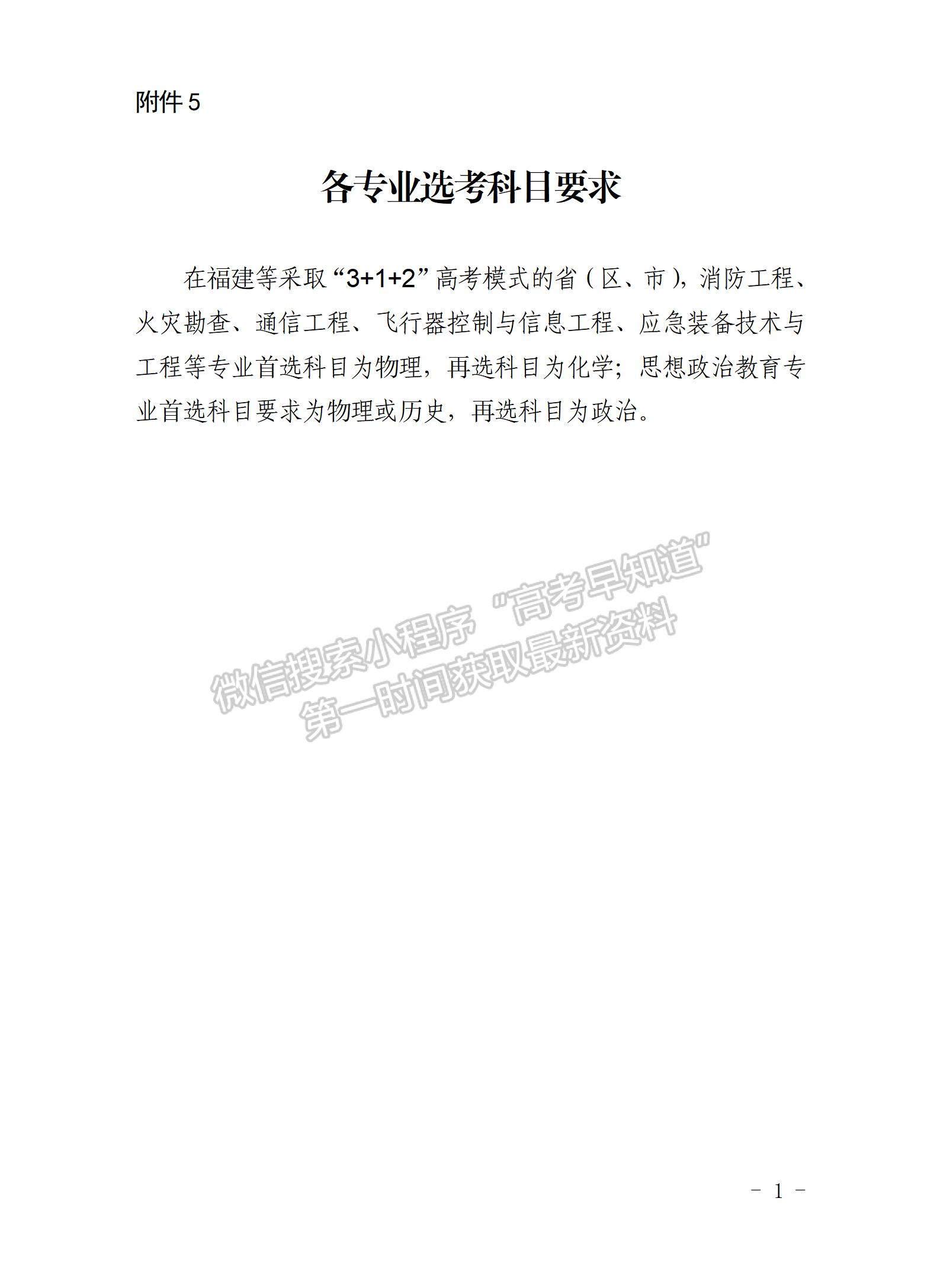 附件 5

各专业选考科目要求

在福建等采取“3+1+2”高考模式的省（区、市），消防工程、火灾勘查、通信工程、飞行器控制与信息工程、应急装备技术与工程等专业首选科目为物理，再选科目为化学；思想政治教育专业首选科目要求为物理或历史，再选科目为政治。

微信搜索小程序“高考早知道”
第一时间获取最新资料

- 1 -